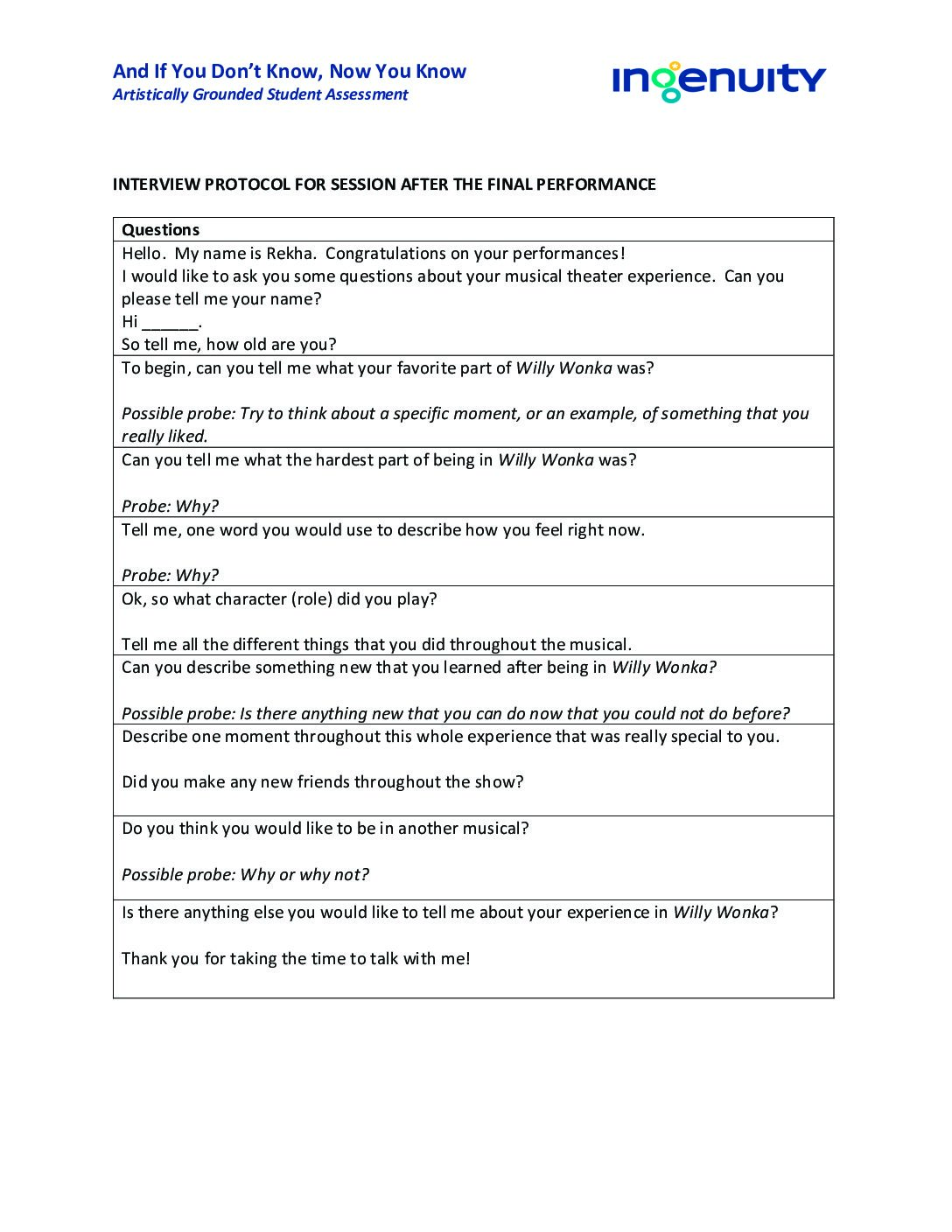 And If You Don't Know, Now You Know
Artistically Grounded Student Assessment

ingenuity

INTERVIEW PROTOCOL FOR SESSION AFTER THE FINAL PERFORMANCE

| Questions |
|---|
| Hello. My name is Rekha. Congratulations on your performances! I would like to ask you some questions about your musical theater experience. Can you please tell me your name? Hi ______. So tell me, how old are you? |
| To begin, can you tell me what your favorite part of Willy Wonka was? Possible probe: Try to think about a specific moment, or an example, of something that you really liked. |
| Can you tell me what the hardest part of being in Willy Wonka was? Probe: Why? |
| Tell me, one word you would use to describe how you feel right now. Probe: Why? |
| Ok, so what character (role) did you play? Tell me all the different things that you did throughout the musical. |
| Can you describe something new that you learned after being in Willy Wonka? Possible probe: Is there anything new that you can do now that you could not do before? |
| Describe one moment throughout this whole experience that was really special to you. Did you make any new friends throughout the show? |
| Do you think you would like to be in another musical? Possible probe: Why or why not? |
| Is there anything else you would like to tell me about your experience in Willy Wonka? Thank you for taking the time to talk with me! |